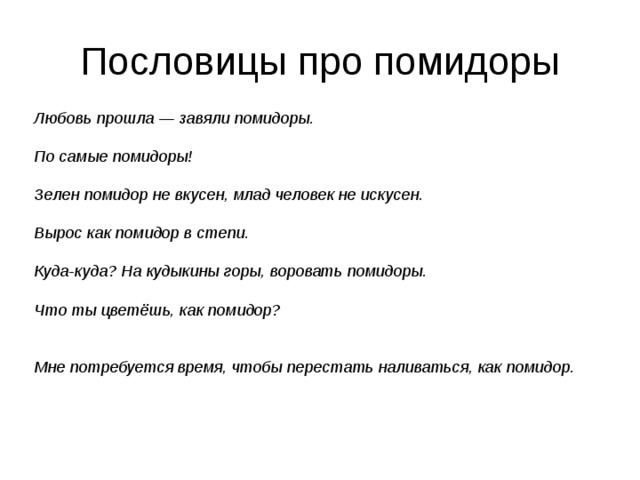 Пословицы про помидоры

Любовь прошла — завяли помидоры.

По самые помидоры!

Зелен помидор не вкусен, млад человек не искусен.

Вырос как помидор в степи.

Куда-куда? На кудыкины горы, воровать помидоры.

Что ты цветёшь, как помидор?

Мне потребуется время, чтобы перестать наливаться, как помидор.